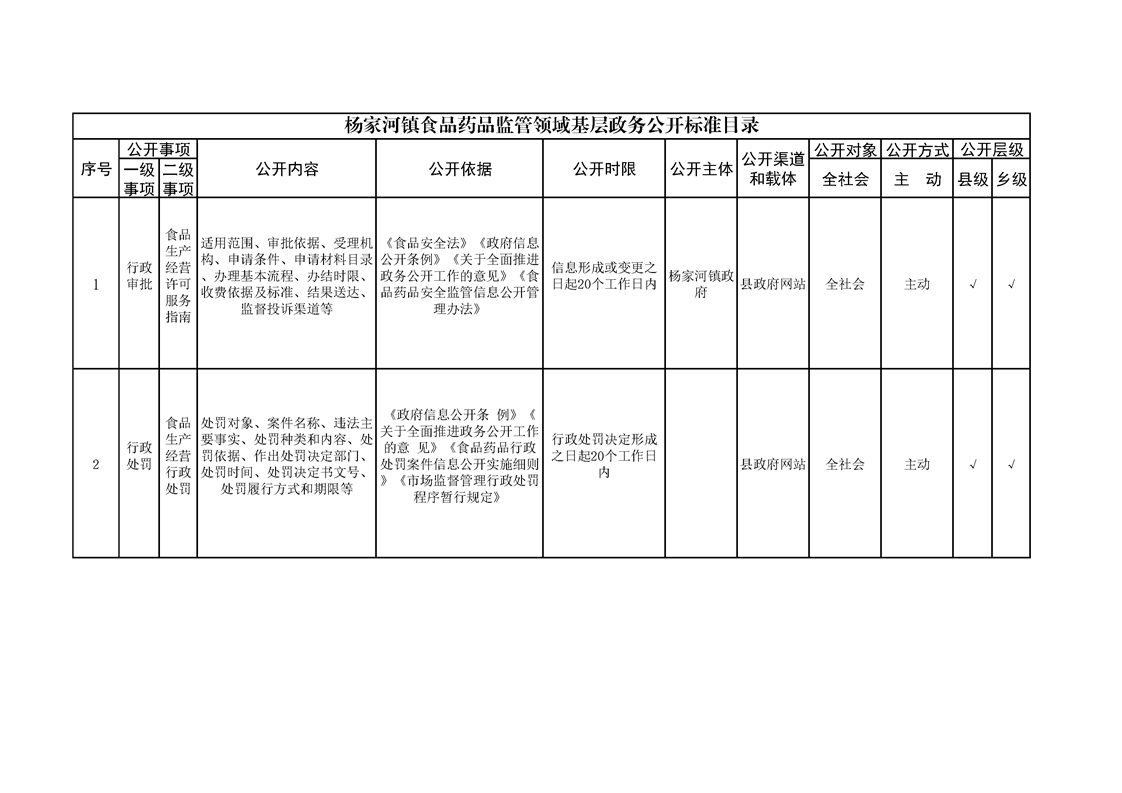 杨家河镇食品药品监管领域基层政务公开标准目录

| 序号 | 公开事项 一级事项 | 公开事项 二级事项 | 公开内容 | 公开依据 | 公开时限 | 公开主体 | 公开渠道和载体 | 公开对象 全社会 | 公开方式 主　动 | 公开层级 县级 | 公开层级 乡级 |
|---|---|---|---|---|---|---|---|---|---|---|---|
| 1 | 行政审批 | 食品生产经营许可服务指南 | 适用范围、审批依据、受理机构、申请条件、申请材料目录、办理基本流程、办结时限、收费依据及标准、结果送达、监督投诉渠道等 | 《食品安全法》《政府信息公开条例》《关于全面推进政务公开工作的意见》《食品药品安全监管信息公开管理办法》 | 信息形成或变更之日起20个工作日内 | 杨家河镇政府 | 县政府网站 | 全社会 | 主动 | √ | √ |
| 2 | 行政处罚 | 食品生产经营行政处罚 | 处罚对象、案件名称、违法主要事实、处罚种类和内容、处罚依据、作出处罚决定部门、处罚时间、处罚决定书文号、处罚履行方式和期限等 | 《政府信息公开条 例》《关于全面推进政务公开工作的意 见》《食品药品行政处罚案件信息公开实施细则》《市场监督管理行政处罚程序暂行规定》 | 行政处罚决定形成之日起20个工作日内 | | 县政府网站 | 全社会 | 主动 | √ | √ |